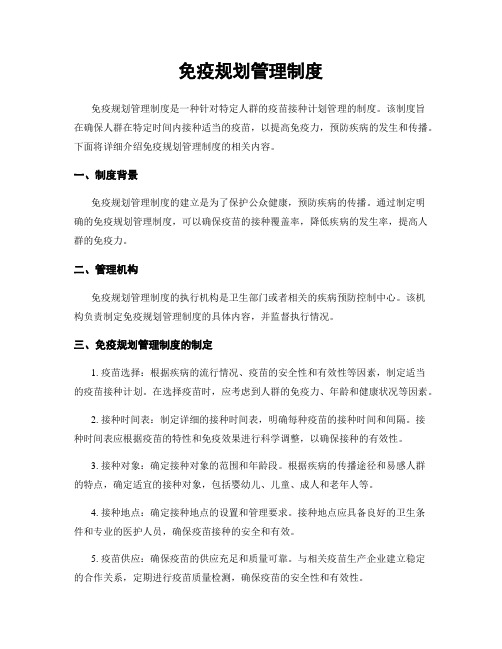 免疫规划管理制度

免疫规划管理制度是一种针对特定人群的疫苗接种计划管理的制度。该制度旨在确保人群在特定时间内接种适当的疫苗，以提高免疫力，预防疾病的发生和传播。下面将详细介绍免疫规划管理制度的相关内容。

一、制度背景

免疫规划管理制度的建立是为了保护公众健康，预防疾病的传播。通过制定明确的免疫规划管理制度，可以确保疫苗的接种覆盖率，降低疾病的发生率，提高人群的免疫力。

二、管理机构

免疫规划管理制度的执行机构是卫生部门或者相关的疾病预防控制中心。该机构负责制定免疫规划管理制度的具体内容，并监督执行情况。

三、免疫规划管理制度的制定

1. 疫苗选择：根据疾病的流行情况、疫苗的安全性和有效性等因素，制定适当的疫苗接种计划。在选择疫苗时，应考虑到人群的免疫力、年龄和健康状况等因素。

2. 接种时间表：制定详细的接种时间表，明确每种疫苗的接种时间和间隔。接种时间表应根据疫苗的特性和免疫效果进行科学调整，以确保接种的有效性。

3. 接种对象：确定接种对象的范围和年龄段。根据疾病的传播途径和易感人群的特点，确定适宜的接种对象，包括婴幼儿、儿童、成人和老年人等。

4. 接种地点：确定接种地点的设置和管理要求。接种地点应具备良好的卫生条件和专业的医护人员，确保疫苗接种的安全和有效。

5. 疫苗供应：确保疫苗的供应充足和质量可靠。与相关疫苗生产企业建立稳定的合作关系，定期进行疫苗质量检测，确保疫苗的安全性和有效性。